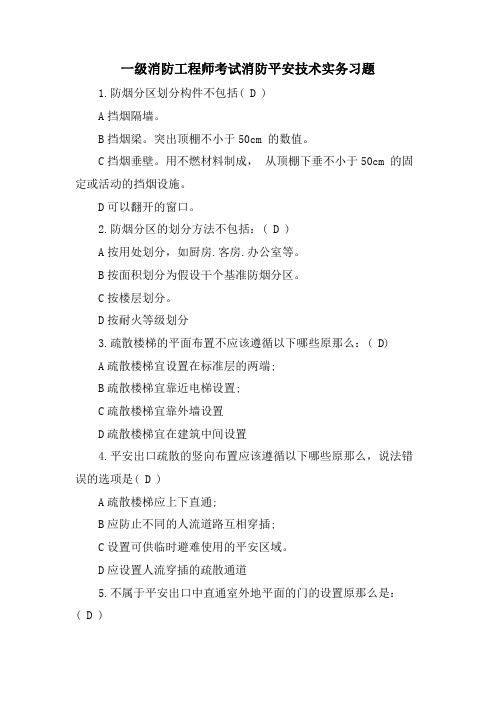 一级消防工程师考试消防平安技术实务习题

1.防烟分区划分构件不包括（ D ）

A 挡烟隔墙。

B 挡烟梁。突出顶棚不小于 50cm 的数值。

C 挡烟垂壁。用不燃材料制成， 从顶棚下垂不小于 50cm 的固定或活动的挡烟设施。

D 可以翻开的窗口。

2.防烟分区的划分方法不包括：（ D ）

A 按用处划分，如厨房.客房.办公室等。

B 按面积划分为假设干个基准防烟分区。

C 按楼层划分。

D 按耐火等级划分

3.疏散楼梯的平面布置不应该遵循以下哪些原那么：（ D）

A 疏散楼梯宜设置在标准层的两端；

B 疏散楼梯宜靠近电梯设置；

C 疏散楼梯宜靠外墙设置

D 疏散楼梯宜在建筑中间设置

4.平安出口疏散的竖向布置应该遵循以下哪些原那么，说法错误的选项是（ D ）

A 疏散楼梯应上下直通；

B 应防止不同的人流道路互相穿插；

C 设置可供临时避难使用的平安区域。

D 应设置人流穿插的疏散通道

5.不属于平安出口中直通室外地平面的门的设置原那么是：（ D ）